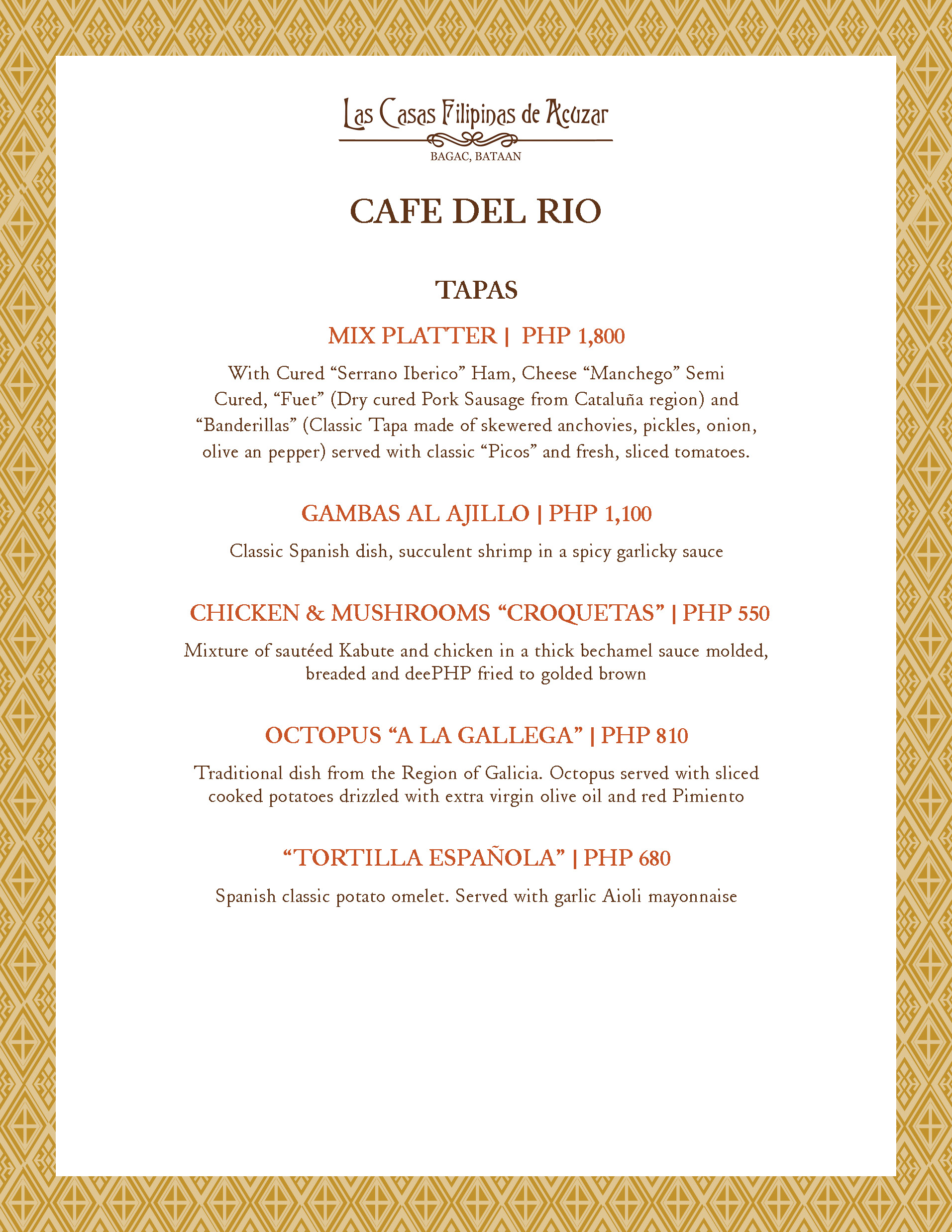 Las Casas Filipinas de Acuzar
BAGAC, BATAAN

CAFE DEL RIO

TAPAS

MIX PLATTER | PHP 1,800

With Cured “Serrano Iberico” Ham, Cheese “Manchego” Semi Cured, “Fuet” (Dry cured Pork Sausage from Cataluña region) and “Banderillas” (Classic Tapa made of skewered anchovies, pickles, onion, olive an pepper) served with classic “Picos” and fresh, sliced tomatoes.

GAMBAS AL AJILLO | PHP 1,100

Classic Spanish dish, succulent shrimp in a spicy garlicky sauce

CHICKEN & MUSHROOMS “CROQUETAS” | PHP 550

Mixture of sautéed Kabute and chicken in a thick bechamel sauce molded, breaded and deePHP fried to golded brown

OCTOPUS “A LA GALLEGA” | PHP 810

Traditional dish from the Region of Galicia. Octopus served with sliced cooked potatoes drizzled with extra virgin olive oil and red Pimiento

“TORTILLA ESPAÑOLA” | PHP 680

Spanish classic potato omelet. Served with garlic Aioli mayonnaise